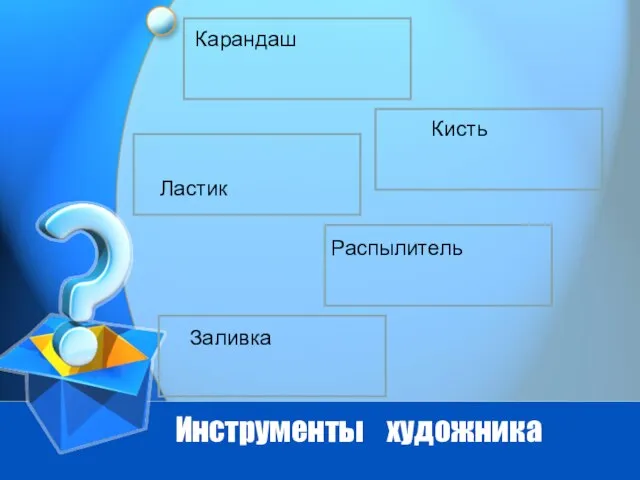 Карандаш

Кисть

Ластик

Распылитель

Заливка

Инструменты художника